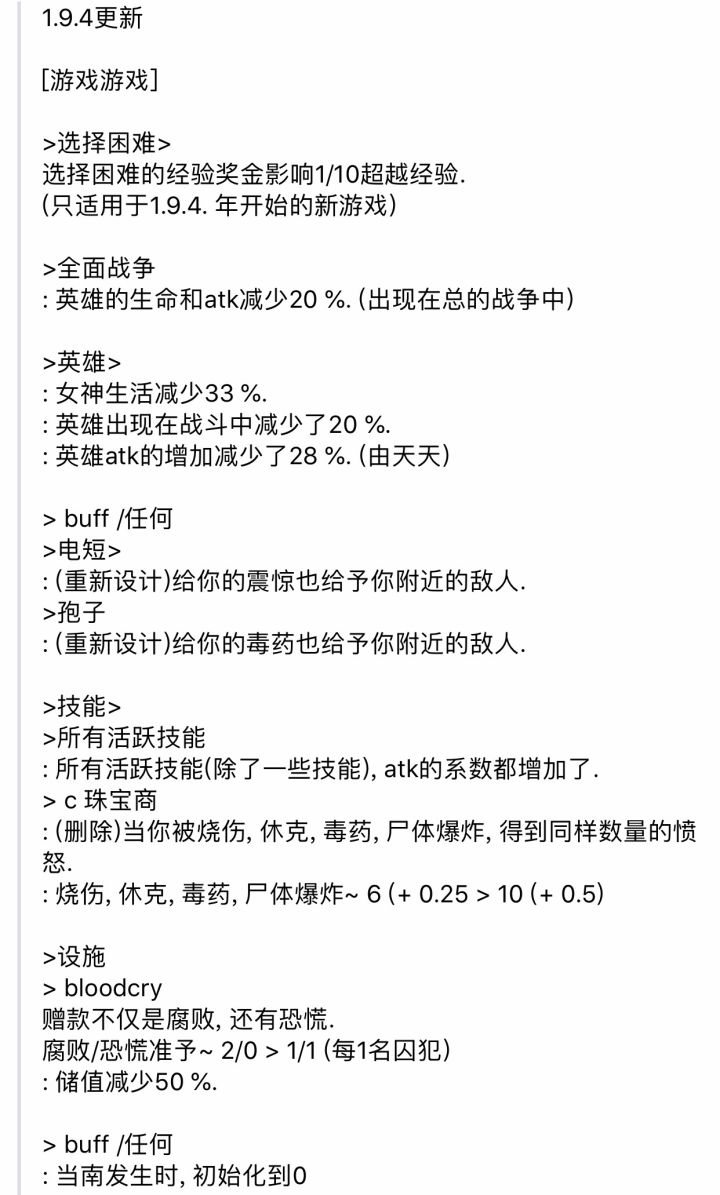 1.9.4更新

[游戏游戏]

>选择困难>
选择困难的经验奖金影响1/10超越经验.
(只适用于1.9.4. 年开始的新游戏)

>全面战争
: 英雄的生命和atk减少20 %. (出现在总的战争中)

>英雄>
: 女神生活减少33 %.
: 英雄出现在战斗中减少了20 %.
: 英雄atk的增加减少了28 %. (由天天)

> buff /任何
>电短>
: (重新设计)给你的震惊也给予你附近的敌人.
>孢子
: (重新设计)给你的毒药也给予你附近的敌人.

>技能>
>所有活跃技能
: 所有活跃技能(除了一些技能), atk的系数都增加了.
> c 珠宝商
: (删除)当你被烧伤, 休克, 毒药, 尸体爆炸, 得到同样数量的愤怒.
: 烧伤, 休克, 毒药, 尸体爆炸~ 6 (+ 0.25 > 10 (+ 0.5)

>设施
> bloodcry
赠款不仅是腐败, 还有恐慌.
腐败/恐慌准予~ 2/0 > 1/1 (每1名囚犯)
: 储值减少50 %.

> buff /任何
: 当南发生时, 初始化到0